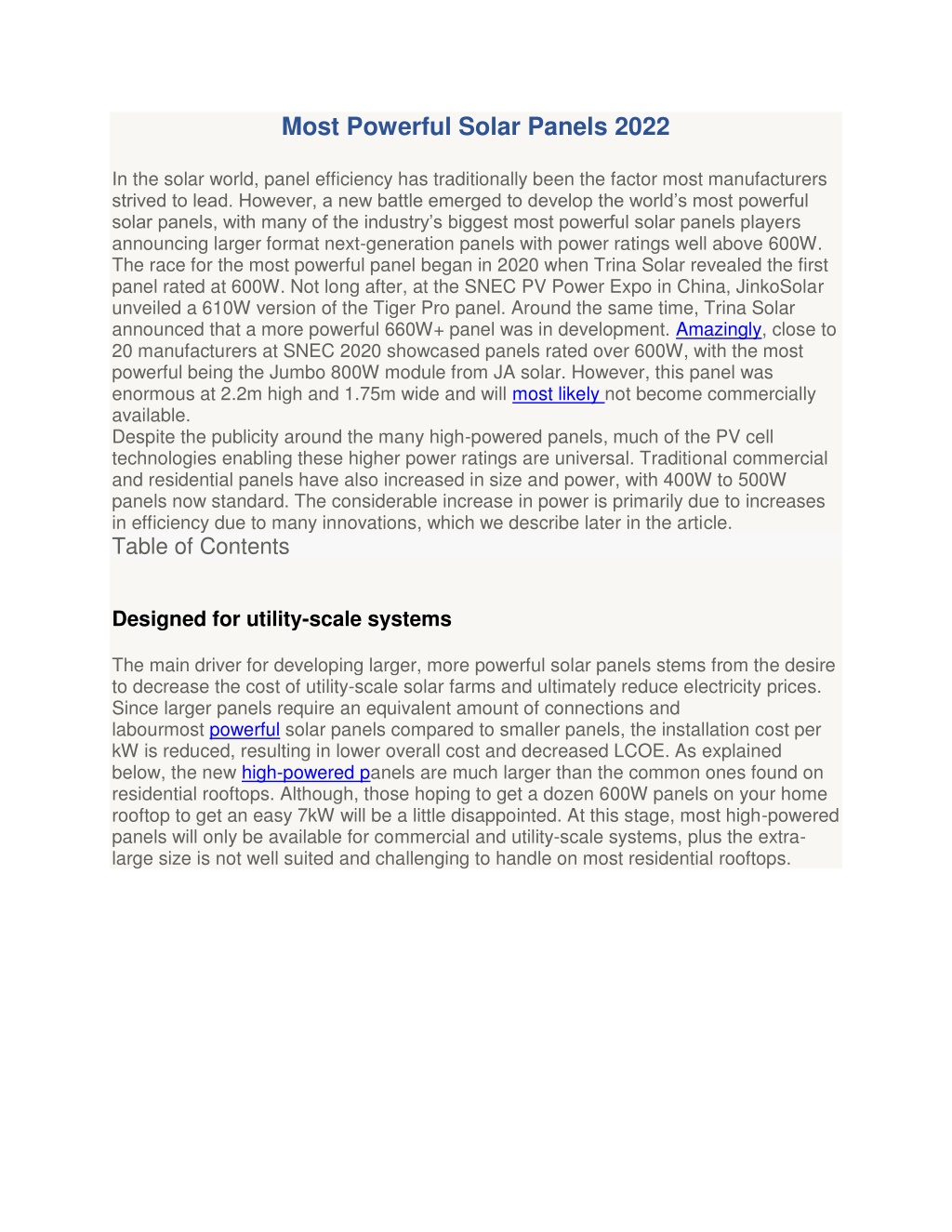 Most Powerful Solar Panels 2022

In the solar world, panel efficiency has traditionally been the factor most manufacturers strived to lead. However, a new battle emerged to develop the world's most powerful solar panels, with many of the industry's biggest most powerful solar panels players announcing larger format next-generation panels with power ratings well above 600W. The race for the most powerful panel began in 2020 when Trina Solar revealed the first panel rated at 600W. Not long after, at the SNEC PV Power Expo in China, JinkoSolar unveiled a 610W version of the Tiger Pro panel. Around the same time, Trina Solar announced that a more powerful 660W+ panel was in development. Amazingly, close to 20 manufacturers at SNEC 2020 showcased panels rated over 600W, with the most powerful being the Jumbo 800W module from JA solar. However, this panel was enormous at 2.2m high and 1.75m wide and will most likely not become commercially available.
Despite the publicity around the many high-powered panels, much of the PV cell technologies enabling these higher power ratings are universal. Traditional commercial and residential panels have also increased in size and power, with 400W to 500W panels now standard. The considerable increase in power is primarily due to increases in efficiency due to many innovations, which we describe later in the article.
Table of Contents

Designed for utility-scale systems

The main driver for developing larger, more powerful solar panels stems from the desire to decrease the cost of utility-scale solar farms and ultimately reduce electricity prices. Since larger panels require an equivalent amount of connections and labourmost powerful solar panels compared to smaller panels, the installation cost per kW is reduced, resulting in lower overall cost and decreased LCOE. As explained below, the new high-powered panels are much larger than the common ones found on residential rooftops. Although, those hoping to get a dozen 600W panels on your home rooftop to get an easy 7kW will be a little disappointed. At this stage, most high-powered panels will only be available for commercial and utility-scale systems, plus the extra-large size is not well suited and challenging to handle on most residential rooftops.